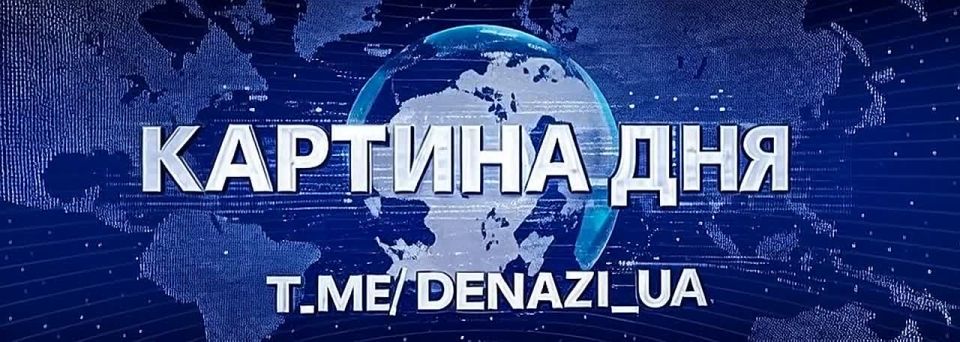 КАРТИНА ДНЯ

T.ME/ DENAZI_UA